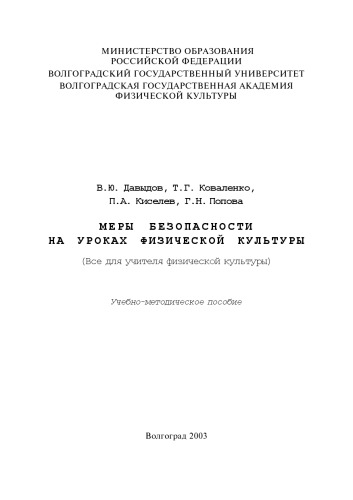 МИНИСТЕРСТВО ОБРАЗОВАНИЯ
РОССИЙСКОЙ ФЕДЕРАЦИИ
ВОЛГОГРАДСКИЙ ГОСУДАРСТВЕННЫЙ УНИВЕРСИТЕТ
ВОЛГОГРАДСКАЯ ГОСУДАРСТВЕННАЯ АКАДЕМИЯ
ФИЗИЧЕСКОЙ КУЛЬТУРЫ

В.Ю. Давыдов, Т.Г. Коваленко,
П.А. Киселев, Г.Н. Попова

МЕРЫ БЕЗОПАСНОСТИ
НА УРОКАХ ФИЗИЧЕСКОЙ КУЛЬТУРЫ

(Все для учителя физической культуры)

Учебно-методическое пособие

Волгоград 2003